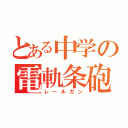 とある中学の
電軌条砲
レールガン